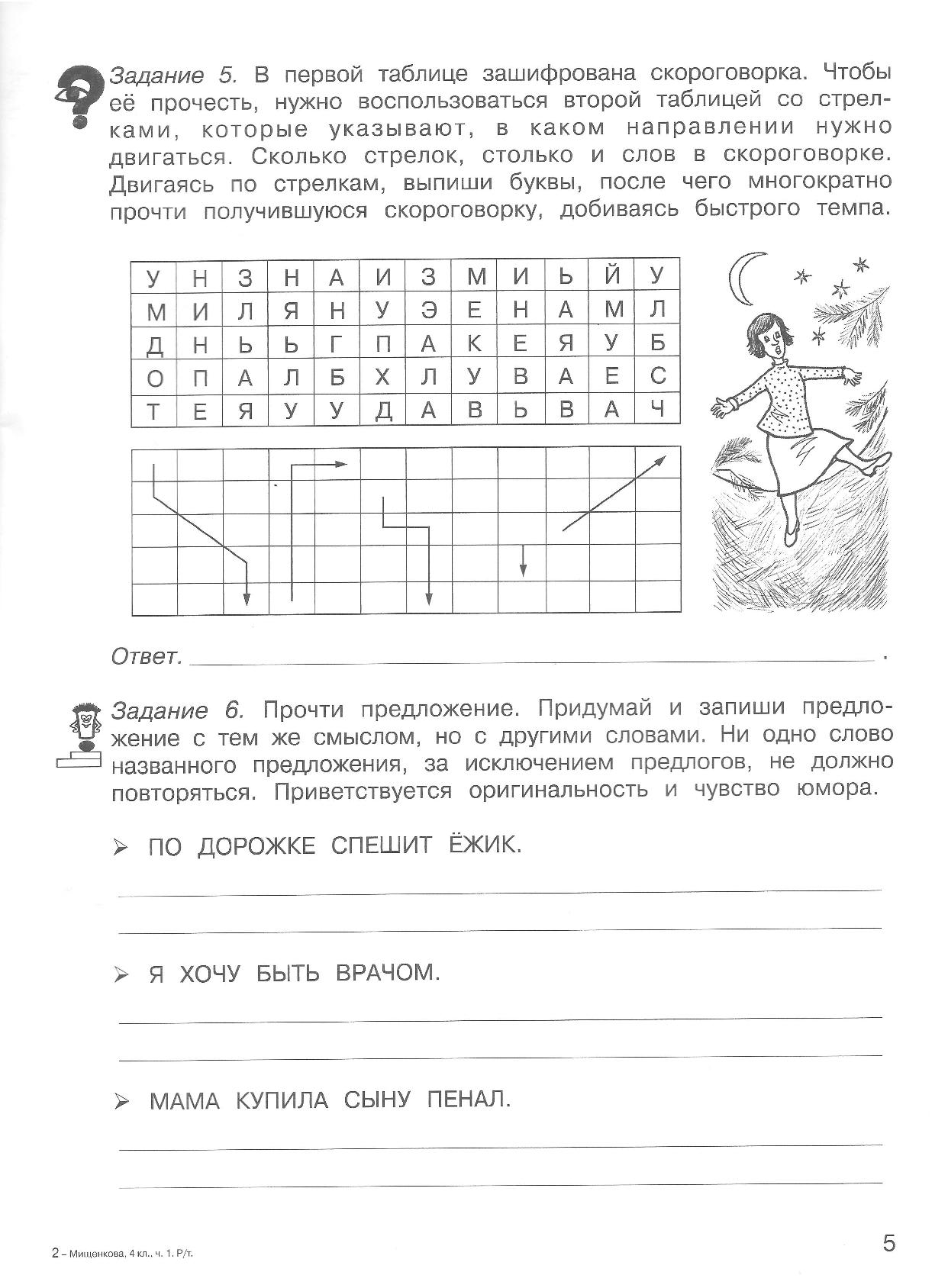 Задание 5. В первой таблице зашифрована скороговорка. Чтобы её прочесть, нужно воспользоваться второй таблицей со стрелками, которые указывают, в каком направлении нужно двигаться. Сколько стрелок, столько и слов в скороговорке. Двигаясь по стрелкам, выпиши буквы, после чего многократно прочти получившуюся скороговорку, добиваясь быстрого темпа.

| У | Н | З | Н | А | И | З | М | И | Ь | Й | У |
|---|---|---|---|---|---|---|---|---|---|---|---|
| М | И | Л | Я | Н | У | Э | Е | Н | А | М | Л |
| Д | Н | Ь | Ь | Г | П | А | К | Е | Я | У | Б |
| О | П | А | Л | Б | Х | Л | У | В | А | Е | С |
| Т | Е | Я | У | У | Д | А | В | Ь | В | А | Ч |

Ответ. .

Задание 6. Прочти предложение. Придумай и запиши предложение с тем же смыслом, но с другими словами. Ни одно слово названного предложения, за исключением предлогов, не должно повторяться. Приветствуется оригинальность и чувство юмора.

➢ ПО ДОРОЖКЕ СПЕШИТ ЁЖИК.

➢ Я ХОЧУ БЫТЬ ВРАЧОМ.

➢ МАМА КУПИЛА СЫНУ ПЕНАЛ.

2 – Мищенкова, 4 кл., ч. 1. Р/т.

5